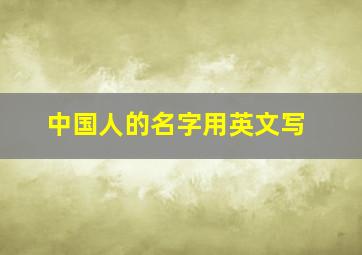 中国人的名字用英文写